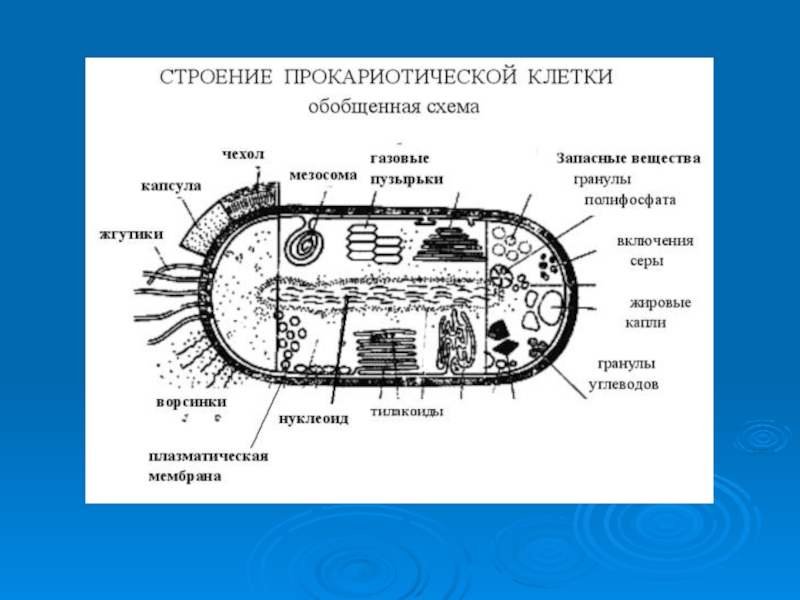 СТРОЕНИЕ ПРОКАРИОТИЧЕСКОЙ КЛЕТКИ
обобщенная схема

чехол
капсула
жгутики
мезосома
газовые пузырьки
Запасные вещества
гранулы полифосфата
включения серы
жировые капли
гранулы углеводов
ворсинки
нуклеоид
тилакоиды
плазматическая мембрана